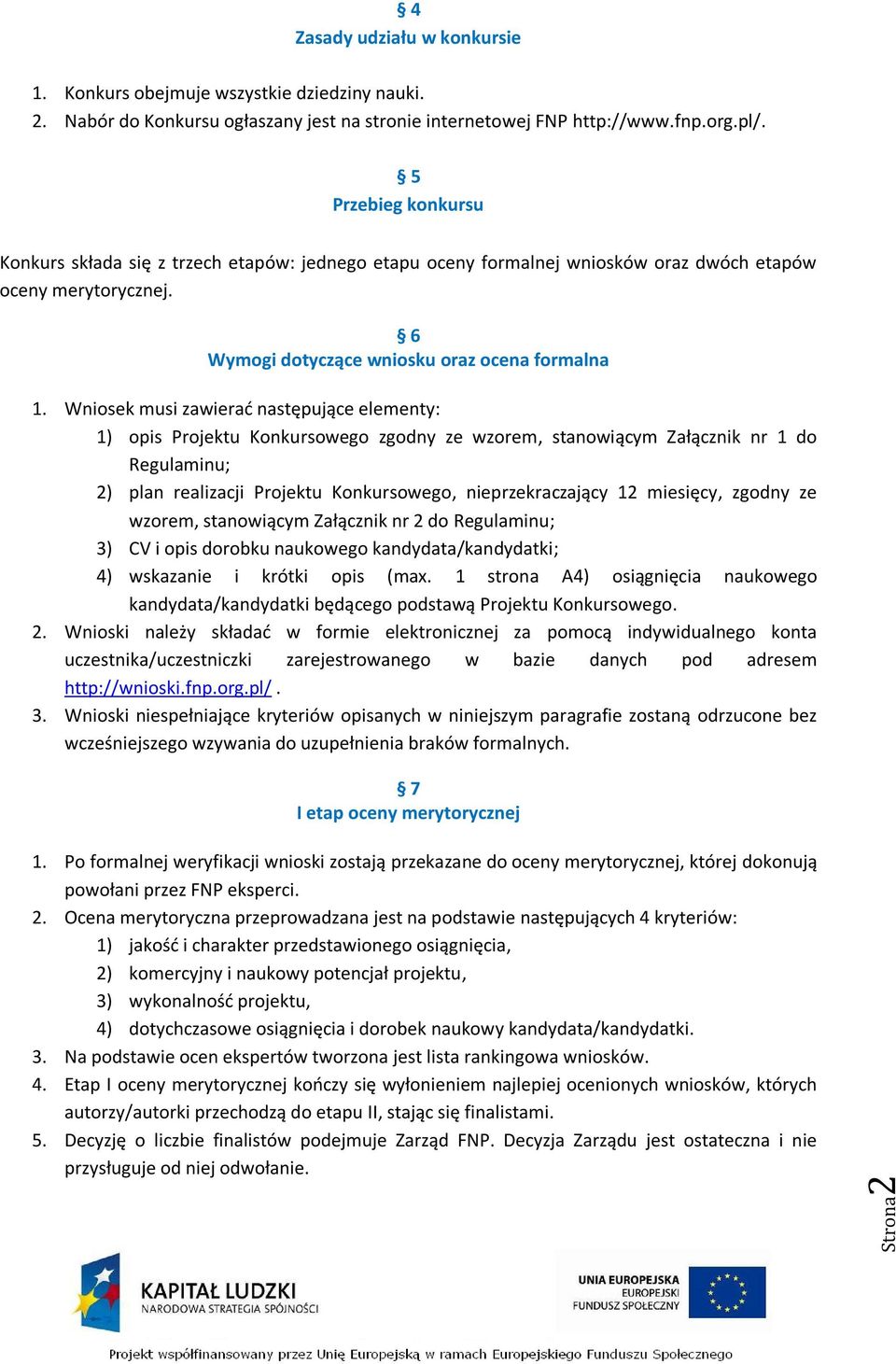 § 4
Zasady udziału w konkursie

1. Konkurs obejmuje wszystkie dziedziny nauki.
2. Nabór do Konkursu ogłaszany jest na stronie internetowej FNP http://www.fnp.org.pl/.

§ 5
Przebieg konkursu

Konkurs składa się z trzech etapów: jednego etapu oceny formalnej wniosków oraz dwóch etapów oceny merytorycznej.

§ 6
Wymogi dotyczące wniosku oraz ocena formalna

1. Wniosek musi zawierać następujące elementy:
1) opis Projektu Konkursowego zgodny ze wzorem, stanowiącym Załącznik nr 1 do Regulaminu;
2) plan realizacji Projektu Konkursowego, nieprzekraczający 12 miesięcy, zgodny ze wzorem, stanowiącym Załącznik nr 2 do Regulaminu;
3) CV i opis dorobku naukowego kandydata/kandydatki;
4) wskazanie i krótki opis (max. 1 strona A4) osiągnięcia naukowego kandydata/kandydatki będącego podstawą Projektu Konkursowego.
2. Wnioski należy składać w formie elektronicznej za pomocą indywidualnego konta uczestnika/uczestniczki zarejestrowanego w bazie danych pod adresem http://wnioski.fnp.org.pl/ .
3. Wnioski niespełniające kryteriów opisanych w niniejszym paragrafie zostaną odrzucone bez wcześniejszego wzywania do uzupełnienia braków formalnych.

§ 7
I etap oceny merytorycznej

1. Po formalnej weryfikacji wnioski zostają przekazane do oceny merytorycznej, której dokonują powołani przez FNP eksperci.
2. Ocena merytoryczna przeprowadzana jest na podstawie następujących 4 kryteriów:
1) jakość i charakter przedstawionego osiągnięcia,
2) komercyjny i naukowy potencjał projektu,
3) wykonalność projektu,
4) dotychczasowe osiągnięcia i dorobek naukowy kandydata/kandydatki.
3. Na podstawie ocen ekspertów tworzona jest lista rankingowa wniosków.
4. Etap I oceny merytorycznej kończy się wyłonieniem najlepiej ocenionych wniosków, których autorzy/autorki przechodzą do etapu II, stając się finalistami.
5. Decyzję o liczbie finalistów podejmuje Zarząd FNP. Decyzja Zarządu jest ostateczna i nie przysługuje od niej odwołanie.

Strona 2

KAPITAŁ LUDZKI
NARODOWA STRATEGIA SPÓJNOŚCI

UNIA EUROPEJSKA
EUROPEJSKI
FUNDUSZ SPOŁECZNY

Projekt współfinansowany przez Unię Europejską w ramach Europejskiego Funduszu Społecznego